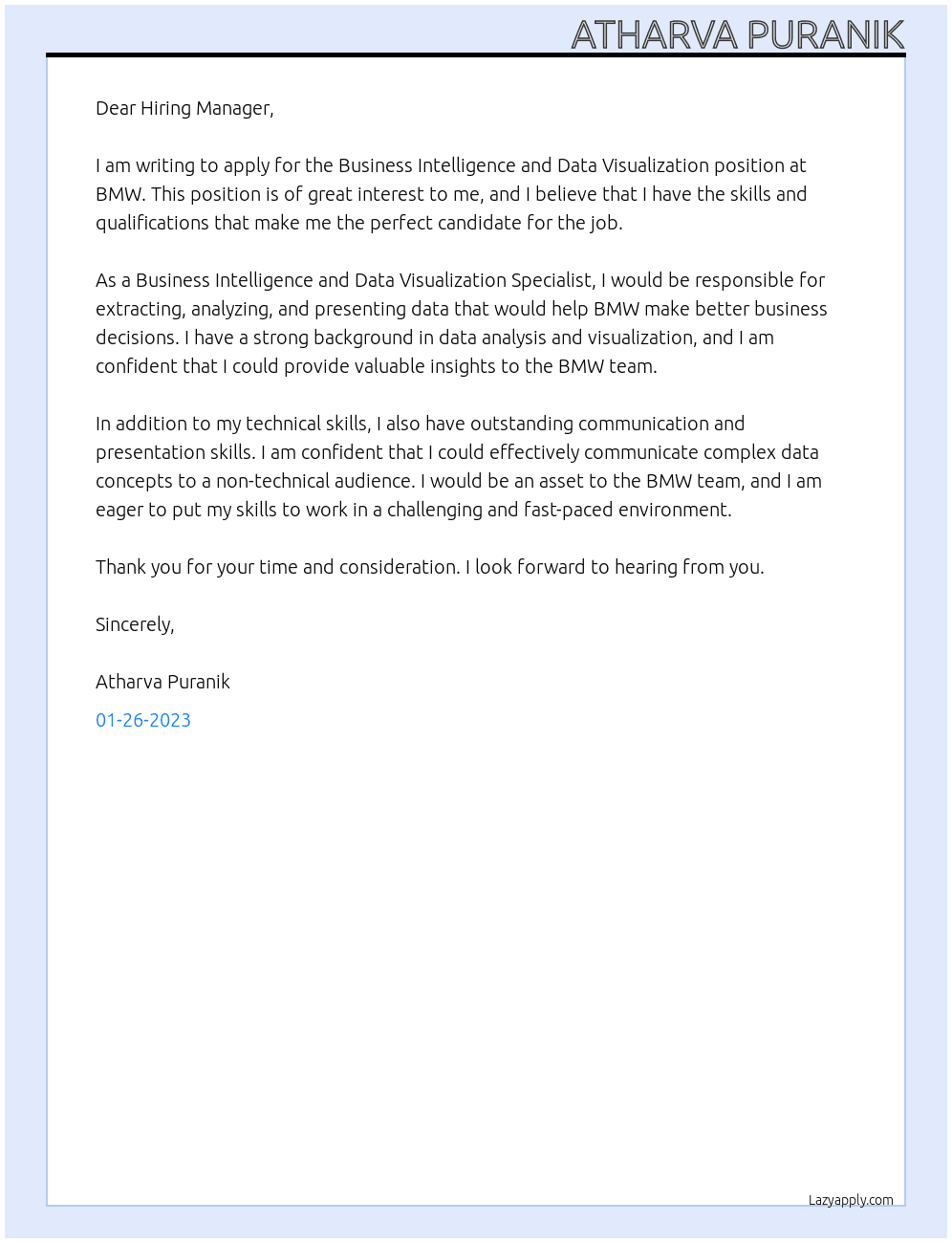 ATHARVA PURANIK

Dear Hiring Manager,

I am writing to apply for the Business Intelligence and Data Visualization position at BMW. This position is of great interest to me, and I believe that I have the skills and qualifications that make me the perfect candidate for the job.

As a Business Intelligence and Data Visualization Specialist, I would be responsible for extracting, analyzing, and presenting data that would help BMW make better business decisions. I have a strong background in data analysis and visualization, and I am confident that I could provide valuable insights to the BMW team.

In addition to my technical skills, I also have outstanding communication and presentation skills. I am confident that I could effectively communicate complex data concepts to a non-technical audience. I would be an asset to the BMW team, and I am eager to put my skills to work in a challenging and fast-paced environment.

Thank you for your time and consideration. I look forward to hearing from you.

Sincerely,

Atharva Puranik

01-26-2023

Lazyapply.com